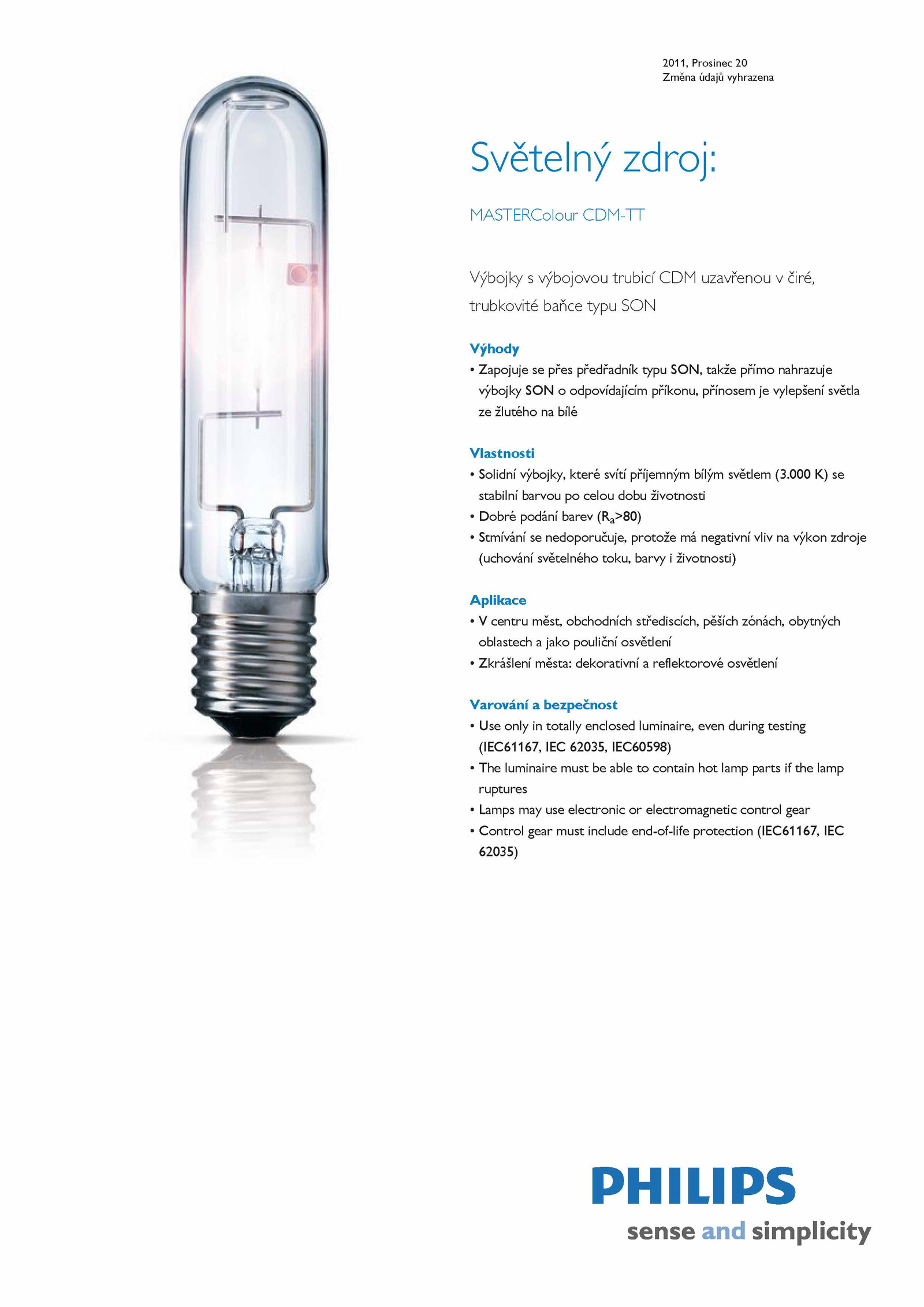 2011, Prosinec 20
Změna údajů vyhrazena

Světelný zdroj:

MASTERColour CDM-TT

Výbojky s výbojovou trubicí CDM uzavřenou v čiré, trubkovité baňce typu SON

Výhody
• Zapojuje se přes předřadník typu SON, takže přímo nahrazuje výbojky SON o odpovídajícím příkonu, přínosem je vylepšení světla ze žlutého na bílé

Vlastnosti
• Solidní výbojky, které svítí příjemným bílým světlem (3.000 K) se stabilní barvou po celou dobu životnosti
• Dobré podání barev ($R_a$>80)
• Stmívání se nedoporučuje, protože má negativní vliv na výkon zdroje (uchování světelného toku, barvy i životnosti)

Aplikace
• V centru měst, obchodních střediscích, pěších zónách, obytných oblastech a jako pouliční osvětlení
• Zkrášlení města: dekorativní a reflektorové osvětlení

Varování a bezpečnost
• Use only in totally enclosed luminaire, even during testing (IEC61167, IEC 62035, IEC60598)
• The luminaire must be able to contain hot lamp parts if the lamp ruptures
• Lamps may use electronic or electromagnetic control gear
• Control gear must include end-of-life protection (IEC61167, IEC 62035)

PHILIPS
sense and simplicity